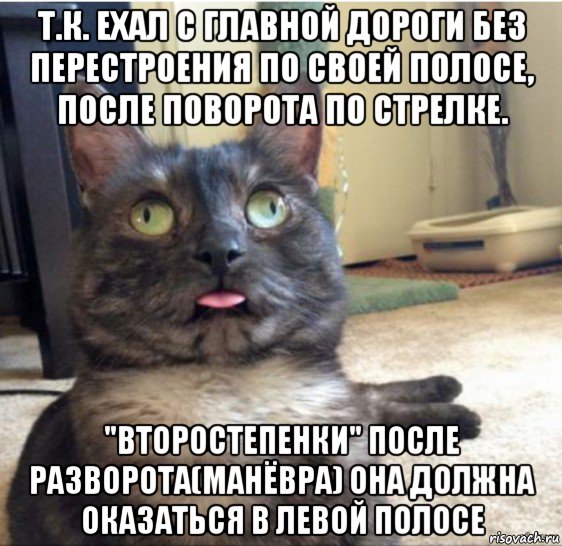 Т.К. ЕХАЛ С ГЛАВНОЙ ДОРОГИ БЕЗ ПЕРЕСТРОЕНИЯ ПО СВОЕЙ ПОЛОСЕ, ПОСЛЕ ПОВОРОТА ПО СТРЕЛКЕ.

"ВТОРОСТЕПЕНКИ" ПОСЛЕ РАЗВОРОТА(МАНЁВРА) ОНА ДОЛЖНА ОКАЗАТЬСЯ В ЛЕВОЙ ПОЛОСЕ

risovach.ru